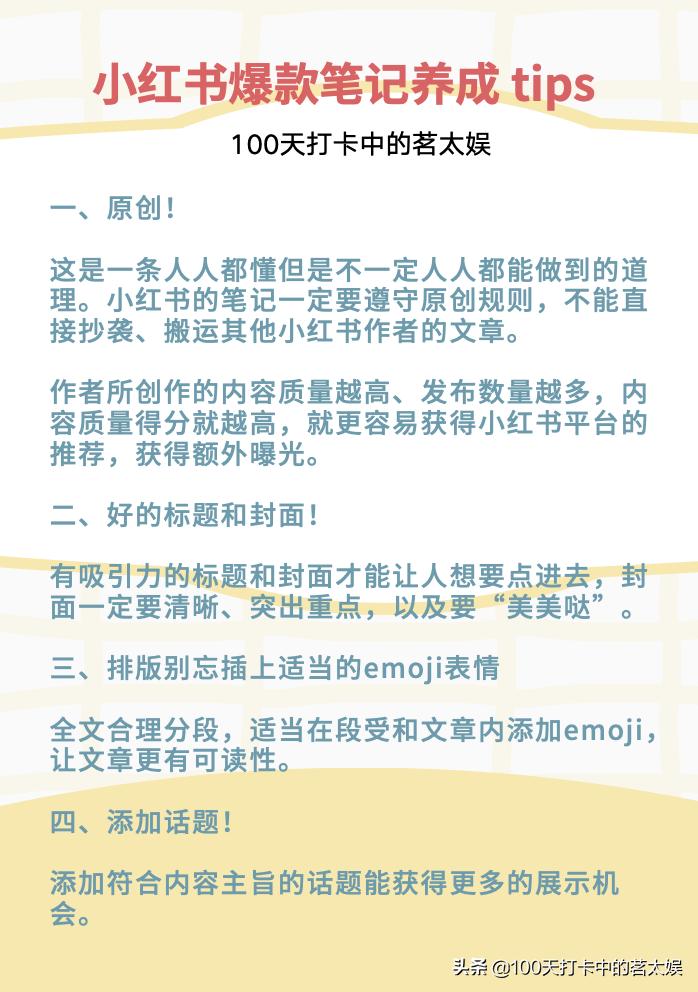 小红书爆款笔记养成 tips

100天打卡中的茗太娱

一、原创！

这是一条人人都懂但是不一定人人都能做到的道理。小红书的笔记一定要遵守原创规则，不能直接抄袭、搬运其他小红书作者的文章。

作者所创作的内容质量越高、发布数量越多，内容质量得分就越高，就更容易获得小红书平台的推荐，获得额外曝光。

二、好的标题和封面！

有吸引力的标题和封面才能让人想要点进去，封面一定要清晰、突出重点，以及要“美美哒”。

三、排版别忘插上适当的emoji表情

全文合理分段，适当在段受和文章内添加emoji，让文章更有可读性。

四、添加话题！

添加符合内容主旨的话题能获得更多的展示机会。

头条 @100天打卡中的茗太娱